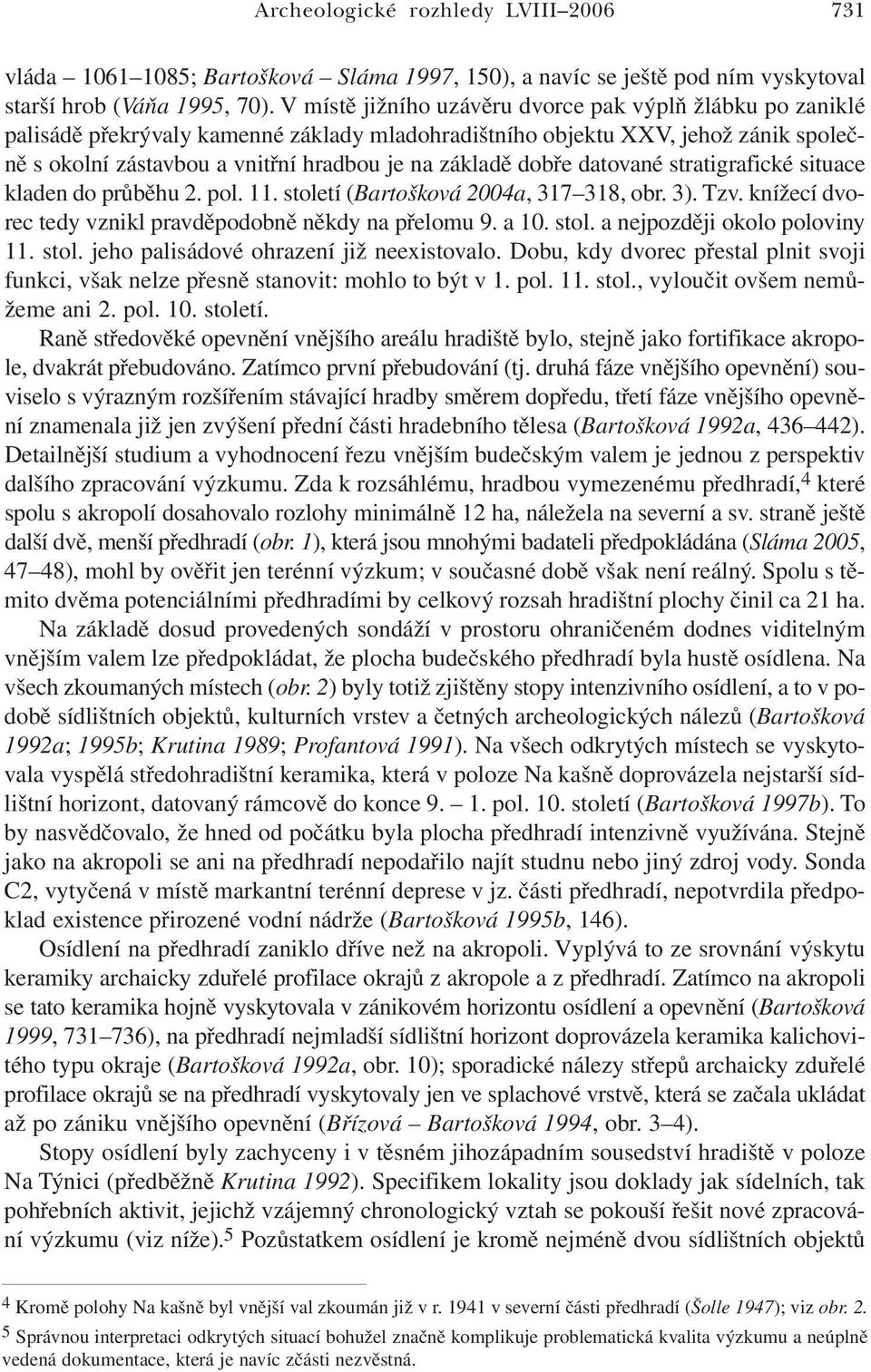 Archeologické rozhledy LVIII–2006 731

vláda – 1061–1085; Bartošková – Sláma 1997, 150), a navíc se ještě pod ním vyskytoval starší hrob (Váňa 1995, 70). V místě jižního uzávěru dvorce pak výplň žlábku po zaniklé palisádě překrývaly kamenné základy mladohradištního objektu XXV, jehož zánik společně s okolní zástavbou a vnitřní hradbou je na základě dobře datované stratigrafické situace kladen do průběhu 2. pol. 11. století (Bartošková 2004a, 317–318, obr. 3). Tzv. knížecí dvorec tedy vznikl pravděpodobně někdy na přelomu 9. a 10. stol. a nejpozději okolo poloviny 11. stol. jeho palisádové ohrazení již neexistovalo. Dobu, kdy dvorec přestal plnit svoji funkci, však nelze přesně stanovit: mohlo to být v 1. pol. 11. stol., vyloučit ovšem nemůžeme ani 2. pol. 10. století.

Raně středověké opevnění vnějšího areálu hradiště bylo, stejně jako fortifikace akropole, dvakrát přebudováno. Zatímco první přebudování (tj. druhá fáze vnějšího opevnění) souviselo s výrazným rozšířením stávající hradby směrem dopředu, třetí fáze vnějšího opevnění znamenala již jen zvýšení přední části hradebního tělesa (Bartošková 1992a, 436–442). Detailnější studium a vyhodnocení řezu vnějším budečským valem je jednou z perspektiv dalšího zpracování výzkumu. Zda k rozsáhlému, hradbou vymezenému předhradí,$^4$ které spolu s akropolí dosahovalo rozlohy minimálně 12 ha, náležela na severní a sv. straně ještě další dvě, menší předhradí (obr. 1), která jsou mnohými badateli předpokládána (Sláma 2005, 47–48), mohl by ověřit jen terénní výzkum; v současné době však není reálný. Spolu s těmito dvěma potenciálními předhradími by celkový rozsah hradištní plochy činil ca 21 ha.

Na základě dosud provedených sondáží v prostoru ohraničeném dodnes viditelným vnějším valem lze předpokládat, že plocha budečského předhradí byla hustě osídlena. Na všech zkoumaných místech (obr. 2) byly totiž zjištěny stopy intenzivního osídlení, a to v podobě sídlištních objektů, kulturních vrstev a četných archeologických nálezů (Bartošková 1992a; 1995b; Krutina 1989; Profantová 1991). Na všech odkrytých místech se vyskytovala vyspělá středohradištní keramika, která v poloze Na kašně doprovázela nejstarší sídlištní horizont, datovaný rámcově do konce 9. – 1. pol. 10. století (Bartošková 1997b). To by nasvědčovalo, že hned od počátku byla plocha předhradí intenzivně využívána. Stejně jako na akropoli se ani na předhradí nepodařilo najít studnu nebo jiný zdroj vody. Sonda C2, vytyčená v místě markantní terénní deprese v jz. části předhradí, nepotvrdila předpoklad existence přirozené vodní nádrže (Bartošková 1995b, 146).

Osídlení na předhradí zaniklo dříve než na akropoli. Vyplývá to ze srovnání výskytu keramiky archaicky zduřelé profilace okrajů z akropole a z předhradí. Zatímco na akropoli se tato keramika hojně vyskytovala v zánikovém horizontu osídlení a opevnění (Bartošková 1999, 731–736), na předhradí nejmladší sídlištní horizont doprovázela keramika kalichovitého typu okraje (Bartošková 1992a, obr. 10); sporadické nálezy střepů archaicky zduřelé profilace okrajů se na předhradí vyskytovaly jen ve splachové vrstvě, která se začala ukládat až po zániku vnějšího opevnění (Břízová – Bartošková 1994, obr. 3–4).

Stopy osídlení byly zachyceny i v těsném jihozápadním sousedství hradiště v poloze Na Týnici (předběžně Krutina 1992). Specifikem lokality jsou doklady jak sídelních, tak pohřebních aktivit, jejichž vzájemný chronologický vztah se pokouší řešit nové zpracování výzkumu (viz níže).$^5$ Pozůstatkem osídlení je kromě nejméně dvou sídlištních objektů

$^4$ Kromě polohy Na kašně byl vnější val zkoumán již v r. 1941 v severní části předhradí (Šolle 1947); viz obr. 2.
$^5$ Správnou interpretaci odkrytých situací bohužel značně komplikuje problematická kvalita výzkumu a neúplně vedená dokumentace, která je navíc zčásti nezvěstná.